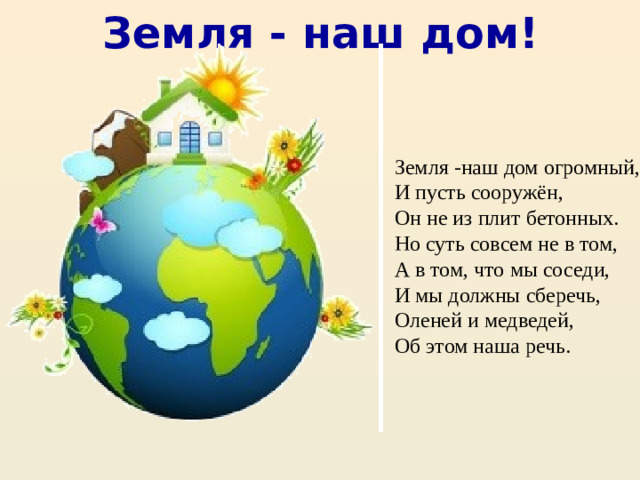 Земля - наш дом!

Земля -наш дом огромный,
И пусть сооружён,
Он не из плит бетонных.
Но суть совсем не в том,
А в том, что мы соседи,
И мы должны сберечь,
Оленей и медведей,
Об этом наша речь.